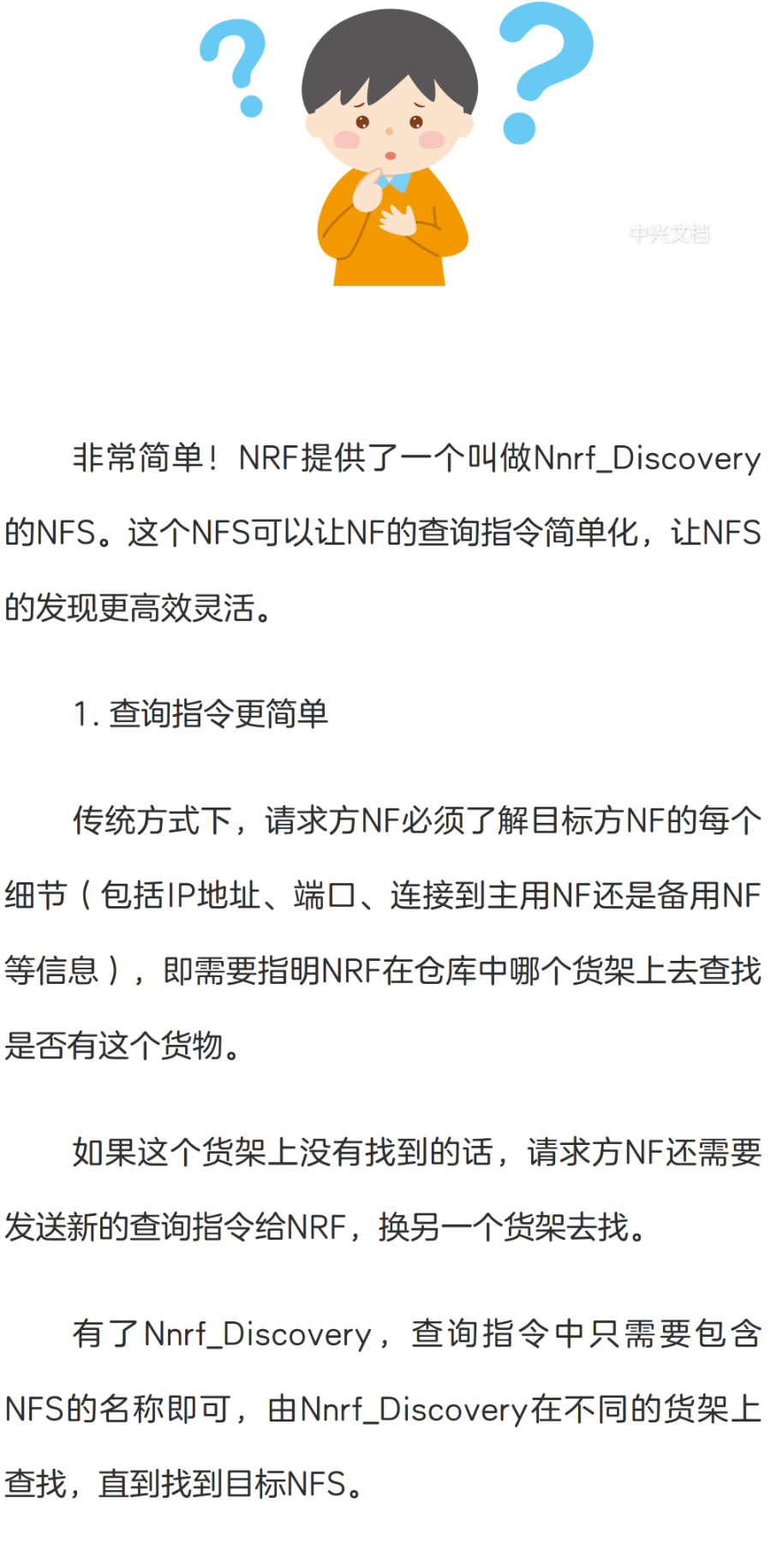 非常简单！NRF提供了一个叫做Nnrf_Discovery的NFS。这个NFS可以让NF的查询指令简单化，让NFS的发现更高效灵活。

1.查询指令更简单

传统方式下，请求方NF必须了解目标方NF的每个细节（包括IP地址、端口、连接到主用NF还是备用NF等信息），即需要指明NRF在仓库中哪个货架上去查找是否有这个货物。

如果这个货架上没有找到的话，请求方NF还需要发送新的查询指令给NRF，换另一个货架去找。

有了Nnrf_Discovery，查询指令中只需要包含NFS的名称即可，由Nnrf_Discovery在不同的货架上查找，直到找到目标NFS。

中兴文档